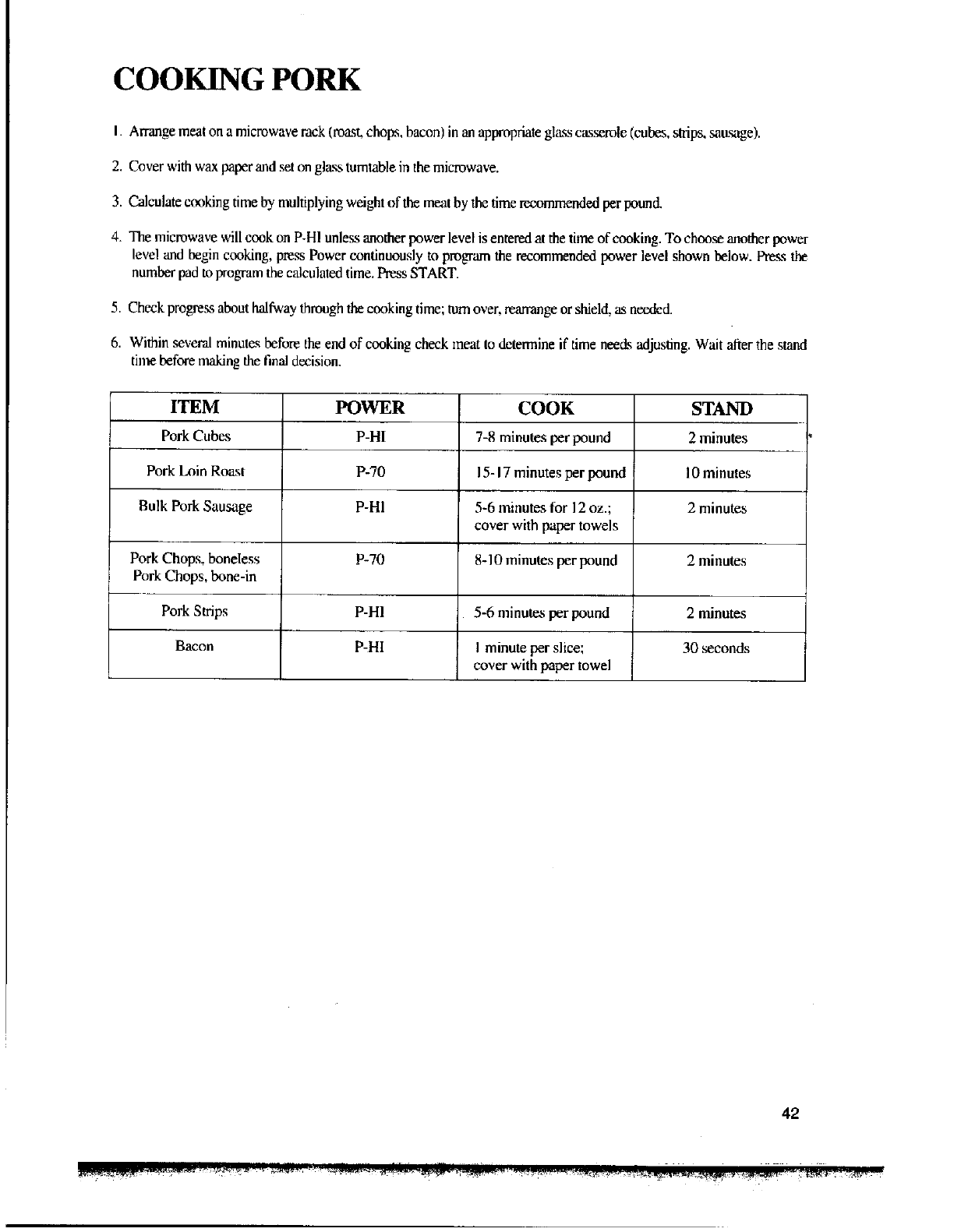 COOKING PORK

1. Arrange meat on a microwave rack (roast, chops, bacon) in an appropriate glass casserole (cubes, strips, sausage).

2. Cover with wax paper and set on glass turntable in the microwave.

3. Calculate cooking time by multiplying weight of the meat by the time recommended per pound.

4. The microwave will cook on P-HI unless another power level is entered at the time of cooking. To choose another power level and begin cooking, press Power continuously to program the recommended power level shown below. Press the number pad to program the calculated time. Press START.

5. Check progress about halfway through the cooking time; turn over, rearrange or shield, as needed.

6. Within several minutes before the end of cooking check meat to determine if time needs adjusting. Wait after the stand time before making the final decision.

| ITEM | POWER | COOK | STAND |
|---|---|---|---|
| Pork Cubes | P-HI | 7-8 minutes per pound | 2 minutes |
| Pork Loin Roast | P-70 | 15-17 minutes per pound | 10 minutes |
| Bulk Pork Sausage | P-HI | 5-6 minutes for 12 oz.; cover with paper towels | 2 minutes |
| Pork Chops, boneless Pork Chops, bone-in | P-70 | 8-10 minutes per pound | 2 minutes |
| Pork Strips | P-HI | 5-6 minutes per pound | 2 minutes |
| Bacon | P-HI | 1 minute per slice; cover with paper towel | 30 seconds |

42